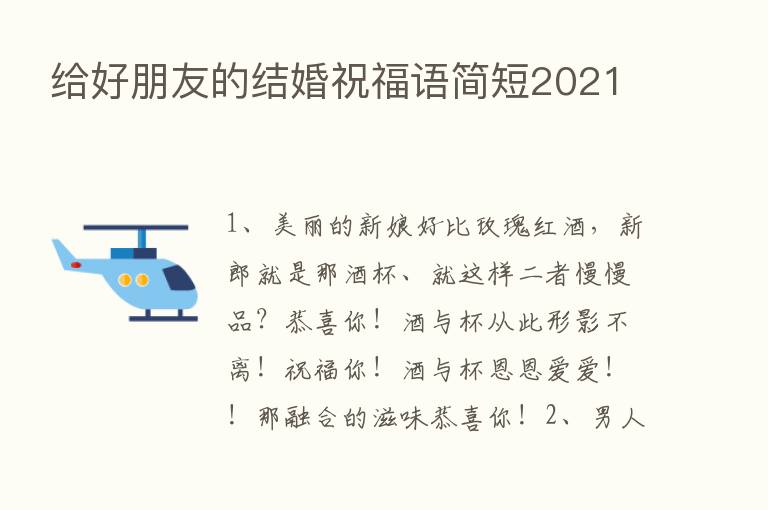 给好朋友的结婚祝福语简短2021

1、美丽的新娘好比玫瑰红酒，新郎就是那酒杯、就这样二者慢慢品？恭喜你！酒与杯从此形影不离！祝福你！酒与杯恩恩爱爱！！那融合的滋味恭喜你！2、男人